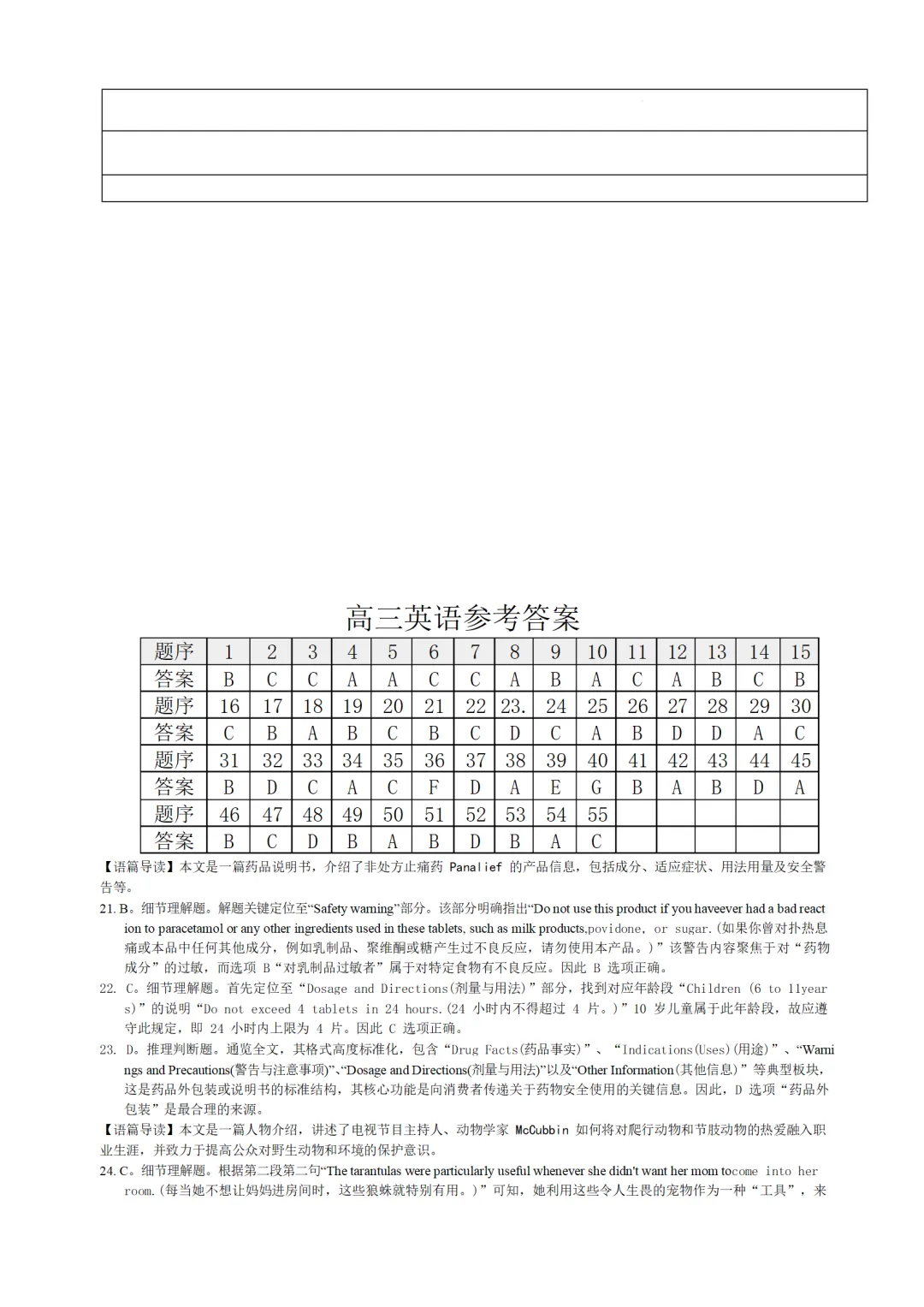 高三英语参考答案

| 题序 | 1 | 2 | 3 | 4 | 5 | 6 | 7 | 8 | 9 | 10 | 11 | 12 | 13 | 14 | 15 |
|---|---|---|---|---|---|---|---|---|---|---|---|---|---|---|---|
| 答案 | B | C | C | A | A | C | C | A | B | A | C | A | B | C | B |
| 题序 | 16 | 17 | 18 | 19 | 20 | 21 | 22 | 23. | 24 | 25 | 26 | 27 | 28 | 29 | 30 |
| 答案 | C | B | A | B | C | B | C | D | C | A | B | D | D | A | C |
| 题序 | 31 | 32 | 33 | 34 | 35 | 36 | 37 | 38 | 39 | 40 | 41 | 42 | 43 | 44 | 45 |
| 答案 | B | D | C | A | C | F | D | A | E | G | B | A | B | D | A |
| 题序 | 46 | 47 | 48 | 49 | 50 | 51 | 52 | 53 | 54 | 55 | | | | | |
| 答案 | B | C | D | B | A | B | D | B | A | C | | | | | |

【语篇导读】本文是一篇药品说明书，介绍了非处方止痛药 Panalief 的产品信息，包括成分、适应症状、用法用量及安全警告等。

21. B。细节理解题。解题关键定位至“Safety warning”部分。该部分明确指出“Do not use this product if you haveever had a bad reaction to paracetamol or any other ingredients used in these tablets, such as milk products,povidone, or sugar.(如果你曾对扑热息痛或本品中任何其他成分，例如乳制品、聚维酮或糖产生过不良反应，请勿使用本产品。)”该警告内容聚焦于对“药物成分”的过敏，而选项 B“对乳制品过敏者”属于对特定食物有不良反应。因此 B 选项正确。

22. C。细节理解题。首先定位至“Dosage and Directions(剂量与用法)”部分，找到对应年龄段“Children (6 to 11years)”的说明“Do not exceed 4 tablets in 24 hours.(24 小时内不得超过 4 片。)”10 岁儿童属于此年龄段，故应遵守此规定，即 24 小时内上限为 4 片。因此 C 选项正确。

23. D。推理判断题。通览全文，其格式高度标准化，包含“Drug Facts(药品事实)”、“Indications(Uses)(用途)”、“Warnings and Precautions(警告与注意事项)”、“Dosage and Directions(剂量与用法)”以及“Other Information(其他信息)”等典型板块，这是药品外包装或说明书的标准结构，其核心功能是向消费者传递关于药物安全使用的关键信息。因此，D 选项“药品外包装”是最合理的来源。

【语篇导读】本文是一篇人物介绍，讲述了电视节目主持人、动物学家 McCubbin 如何将对爬行动物和节肢动物的热爱融入职业生涯，并致力于提高公众对野生动物和环境的保护意识。

24. C。细节理解题。根据第二段第二句“The tarantulas were particularly useful whenever she didn't want her mom tocome into her room.(每当她不想让妈妈进房间时，这些狼蛛就特别有用。)”可知，她利用这些令人生畏的宠物作为一种“工具”，来